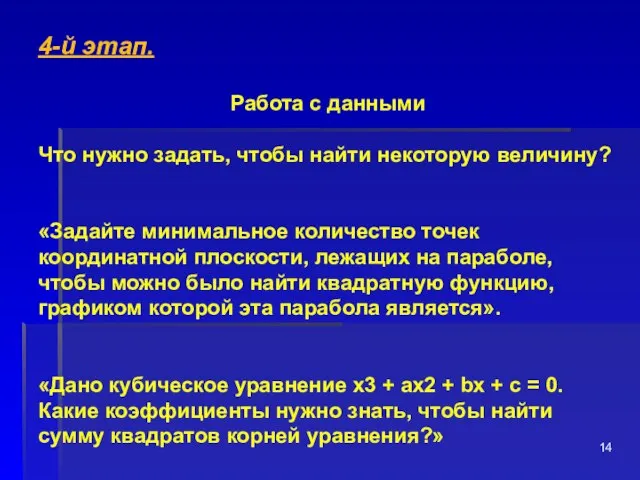 4-й этап.

Работа с данными

Что нужно задать, чтобы найти некоторую величину?

«Задайте минимальное количество точек координатной плоскости, лежащих на параболе, чтобы можно было найти квадратную функцию, графиком которой эта парабола является».

«Дано кубическое уравнение x3 + ax2 + bx + c = 0. Какие коэффициенты нужно знать, чтобы найти сумму квадратов корней уравнения?»

14